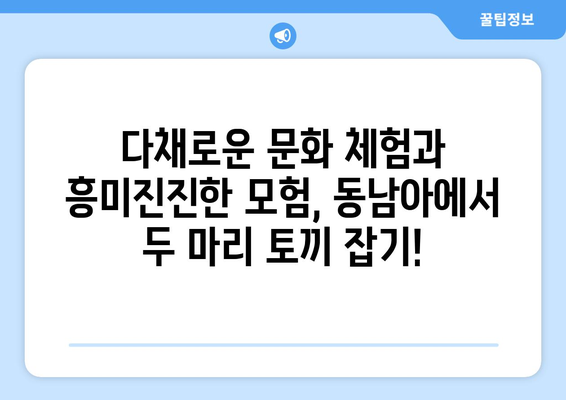 꿀팁정보

다채로운 문화 체험과 흥미진진한 모험, 동남아에서 두 마리 토끼 잡기!